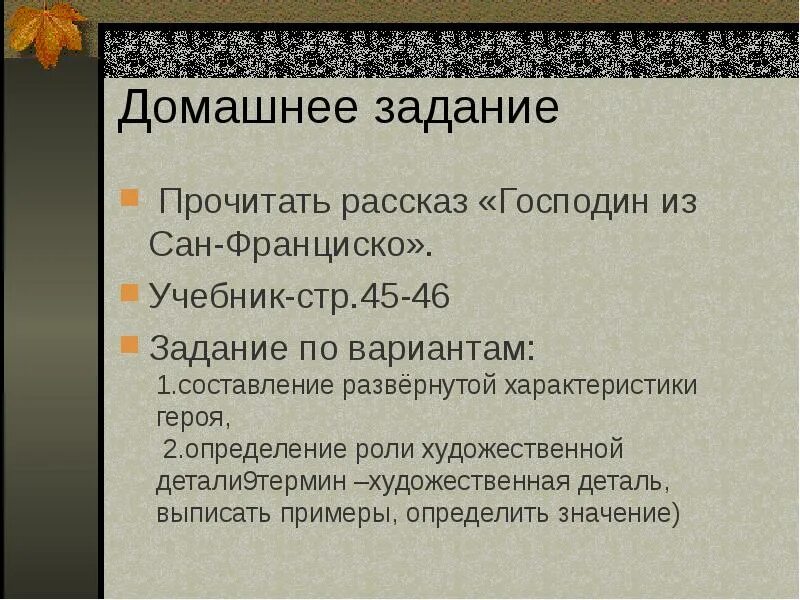 Домашнее задание

Прочитать рассказ «Господин из Сан-Франциско».

Учебник-стр.45-46

Задание по вариантам:
1.составление развёрнутой характеристики героя,
2.определение роли художественной детали9термин –художественная деталь, выписать примеры, определить значение)